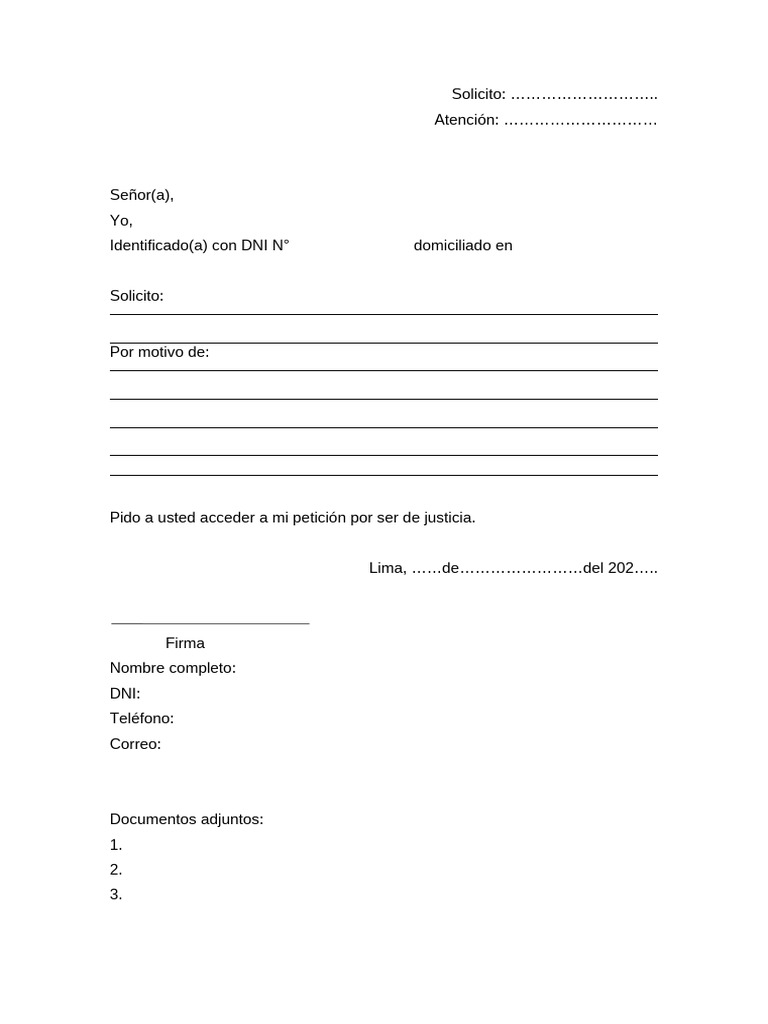 Solicito: ____

Atención: ____

Señor(a),

Yo,

Identificado(a) con DNI N° domiciliado en

Solicito: ____

____

Por motivo de: ____

____

____

____

____

Pido a usted acceder a mi petición por ser de justicia.

Lima, ____de____del 202____

____

Firma

Nombre completo:

DNI:

Teléfono:

Correo:

Documentos adjuntos:

1.

2.

3.